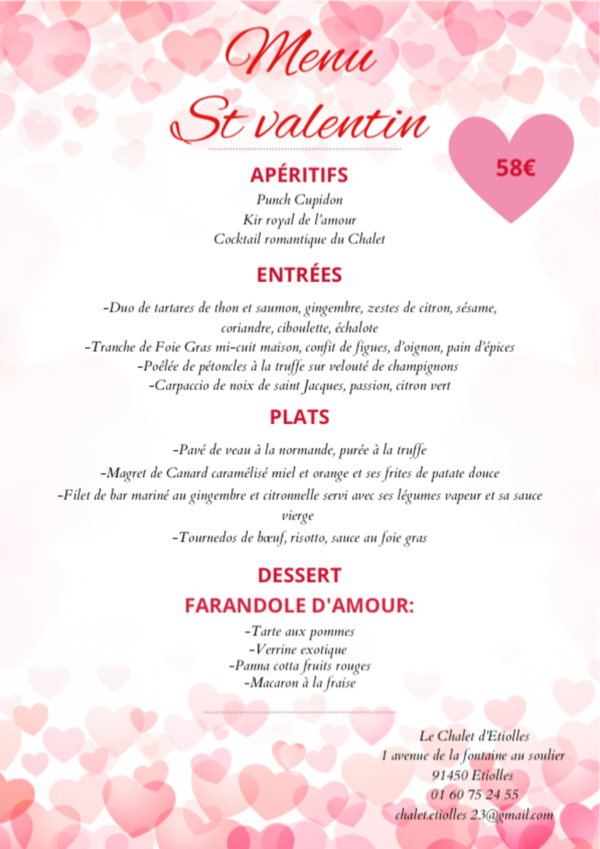 Menu
St valentin

58€

APÉRITIFS
Punch Cupidon
Kir royal de l'amour
Cocktail romantique du Chalet

ENTRÉES
-Duo de tartares de thon et saumon, gingembre, zestes de citron, sésame, coriandre, ciboulette, échalote
-Tranche de Foie Gras mi-cuit maison, confit de figues, d'oignon, pain d'épices
-Poêlée de pétoncles à la truffe sur velouté de champignons
-Carpaccio de noix de saint Jacques, passion, citron vert

PLATS
-Pavé de veau à la normande, purée à la truffe
-Magret de Canard caramélisé miel et orange et ses frites de patate douce
-Filet de bar mariné au gingembre et citronnelle servi avec ses légumes vapeur et sa sauce vierge
-Tournedos de bœuf, risotto, sauce au foie gras

DESSERT
FARANDOLE D'AMOUR:
-Tarte aux pommes
-Verrine exotique
-Panna cotta fruits rouges
-Macaron à la fraise

Le Chalet d'Etiolles
1 avenue de la fontaine au soulier
91450 Etiolles
01 60 75 24 55
chalet.etiolles 23@gmail.com